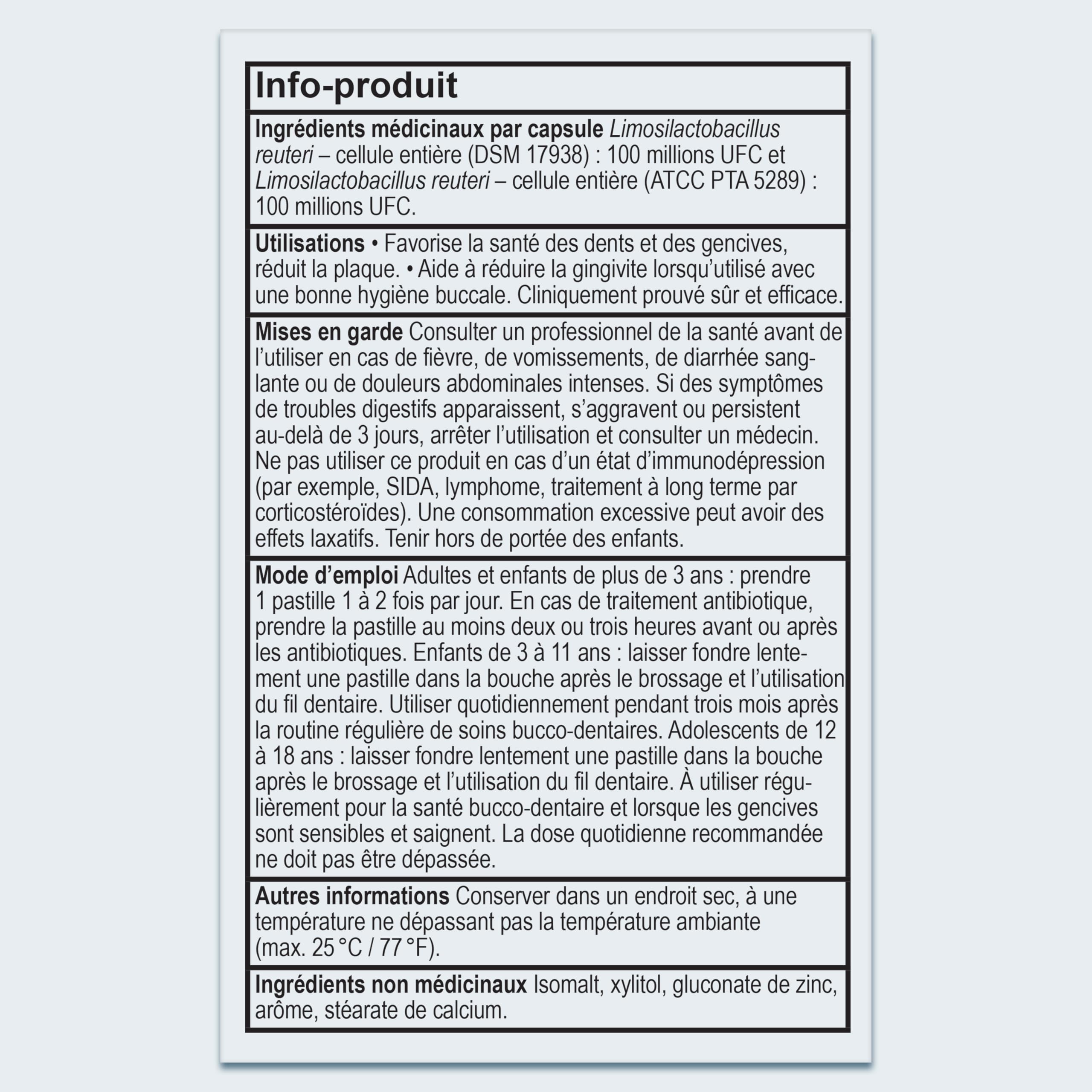 Info-produit

Ingrédients médicinaux par capsule Limosilactobacillus reuteri – cellule entière (DSM 17938) : 100 millions UFC et Limosilactobacillus reuteri – cellule entière (ATCC PTA 5289) : 100 millions UFC.

Utilisations • Favorise la santé des dents et des gencives, réduit la plaque. • Aide à réduire la gingivite lorsqu'utilisé avec une bonne hygiène buccale. Cliniquement prouvé sûr et efficace.

Mises en garde Consulter un professionnel de la santé avant de l'utiliser en cas de fièvre, de vomissements, de diarrhée sanglante ou de douleurs abdominales intenses. Si des symptômes de troubles digestifs apparaissent, s'aggravent ou persistent au-delà de 3 jours, arrêter l'utilisation et consulter un médecin. Ne pas utiliser ce produit en cas d'un état d'immunodépression (par exemple, SIDA, lymphome, traitement à long terme par corticostéroïdes). Une consommation excessive peut avoir des effets laxatifs. Tenir hors de portée des enfants.

Mode d'emploi Adultes et enfants de plus de 3 ans : prendre 1 pastille 1 à 2 fois par jour. En cas de traitement antibiotique, prendre la pastille au moins deux ou trois heures avant ou après les antibiotiques. Enfants de 3 à 11 ans : laisser fondre lentement une pastille dans la bouche après le brossage et l'utilisation du fil dentaire. Utiliser quotidiennement pendant trois mois après la routine régulière de soins bucco-dentaires. Adolescents de 12 à 18 ans : laisser fondre lentement une pastille dans la bouche après le brossage et l'utilisation du fil dentaire. À utiliser régulièrement pour la santé bucco-dentaire et lorsque les gencives sont sensibles et saignent. La dose quotidienne recommandée ne doit pas être dépassée.

Autres informations Conserver dans un endroit sec, à une température ne dépassant pas la température ambiante (max. 25 °C / 77 °F).

Ingrédients non médicinaux Isomalt, xylitol, gluconate de zinc, arôme, stéarate de calcium.